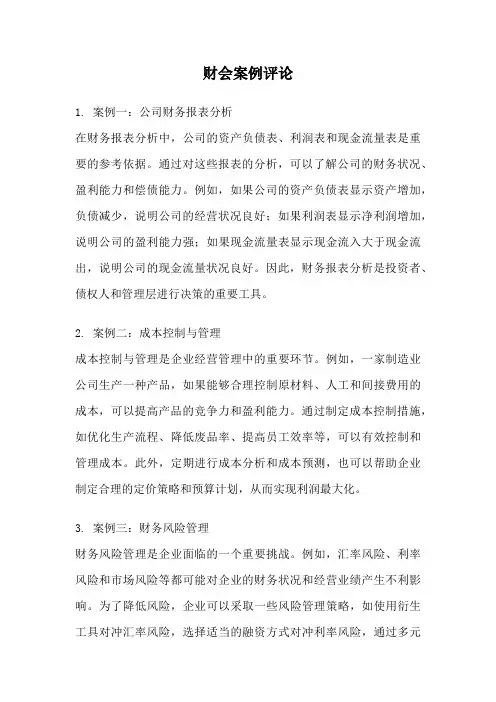 财会案例评论

1. 案例一：公司财务报表分析

在财务报表分析中，公司的资产负债表、利润表和现金流量表是重要的参考依据。通过对这些报表的分析，可以了解公司的财务状况、盈利能力和偿债能力。例如，如果公司的资产负债表显示资产增加，负债减少，说明公司的经营状况良好；如果利润表显示净利润增加，说明公司的盈利能力强；如果现金流量表显示现金流入大于现金流出，说明公司的现金流量状况良好。因此，财务报表分析是投资者、债权人和管理层进行决策的重要工具。

2. 案例二：成本控制与管理

成本控制与管理是企业经营管理中的重要环节。例如，一家制造业公司生产一种产品，如果能够合理控制原材料、人工和间接费用的成本，可以提高产品的竞争力和盈利能力。通过制定成本控制措施，如优化生产流程、降低废品率、提高员工效率等，可以有效控制和管理成本。此外，定期进行成本分析和成本预测，也可以帮助企业制定合理的定价策略和预算计划，从而实现利润最大化。

3. 案例三：财务风险管理

财务风险管理是企业面临的一个重要挑战。例如，汇率风险、利率风险和市场风险等都可能对企业的财务状况和经营业绩产生不利影响。为了降低风险，企业可以采取一些风险管理策略，如使用衍生工具对冲汇率风险，选择适当的融资方式对冲利率风险，通过多元